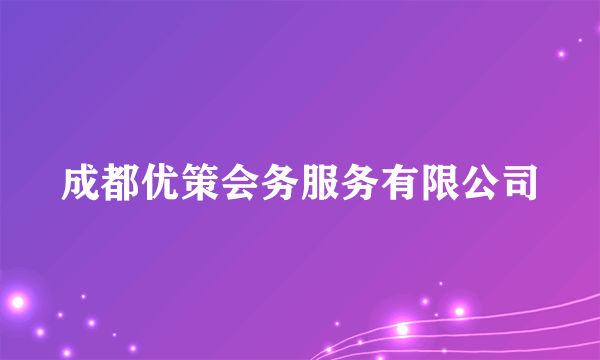 成都优策会务服务有限公司